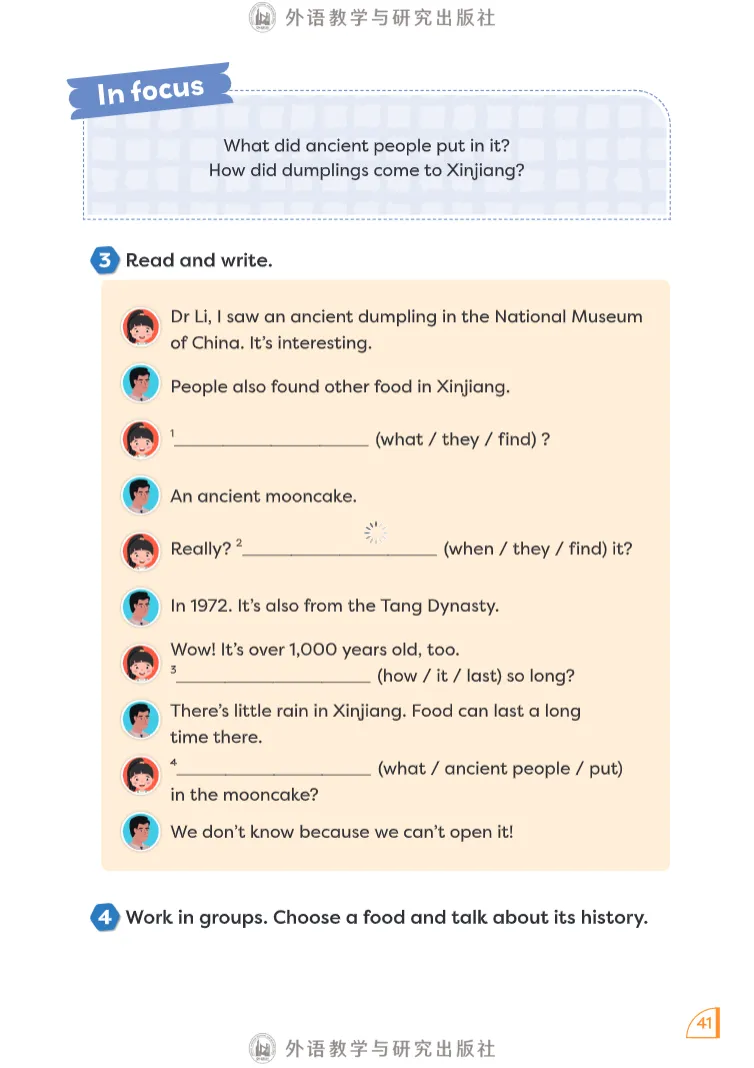 外语教学与研究出版社

In focus

What did ancient people put in it?
How did dumplings come to Xinjiang?

3 Read and write.

Dr Li, I saw an ancient dumpling in the National Museum of China. It's interesting.

People also found other food in Xinjiang.

$^1$____________________ (what / they / find) ?

An ancient mooncake.

Really? $^2$____________________ (when / they / find) it?

In 1972. It's also from the Tang Dynasty.

Wow! It's over 1,000 years old, too. $^3$____________________ (how / it / last) so long?

There's little rain in Xinjiang. Food can last a long time there.

$^4$____________________ (what / ancient people / put) in the mooncake?

We don't know because we can't open it!

4 Work in groups. Choose a food and talk about its history.

41

外语教学与研究出版社